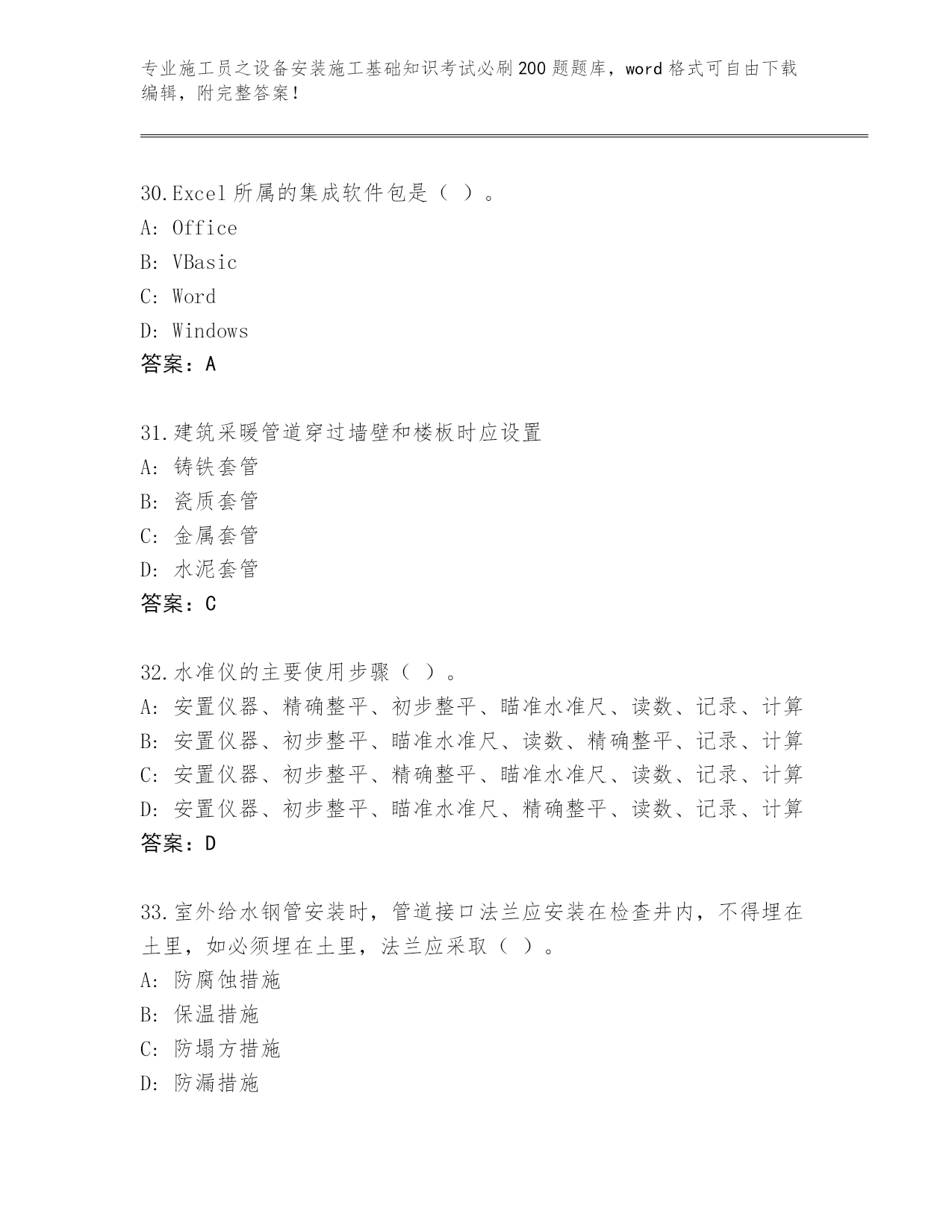 专业施工员之设备安装施工基础知识考试必刷200题题库，word格式可自由下载编辑，附完整答案！

30.Excel所属的集成软件包是（ ）。
A: Office
B: VBasic
C: Word
D: Windows
答案：A

31.建筑采暖管道穿过墙壁和楼板时应设置
A: 铸铁套管
B: 瓷质套管
C: 金属套管
D: 水泥套管
答案：C

32.水准仪的主要使用步骤（ ）。
A: 安置仪器、精确整平、初步整平、瞄准水准尺、读数、记录、计算
B: 安置仪器、初步整平、瞄准水准尺、读数、精确整平、记录、计算
C: 安置仪器、初步整平、精确整平、瞄准水准尺、读数、记录、计算
D: 安置仪器、初步整平、瞄准水准尺、精确整平、读数、记录、计算
答案：D

33.室外给水钢管安装时，管道接口法兰应安装在检查井内，不得埋在土里，如必须埋在土里，法兰应采取（ ）。
A: 防腐蚀措施
B: 保温措施
C: 防塌方措施
D: 防漏措施